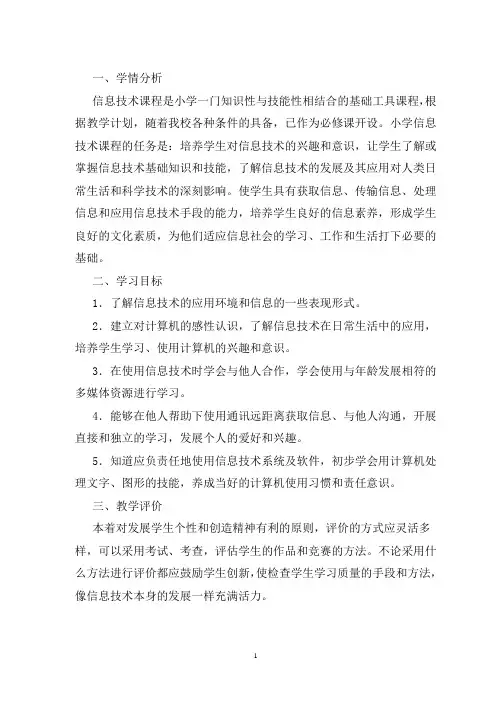 一、学情分析

信息技术课程是小学一门知识性与技能性相结合的基础工具课程，根据教学计划，随着我校各种条件的具备，已作为必修课开设。小学信息技术课程的任务是：培养学生对信息技术的兴趣和意识，让学生了解或掌握信息技术基础知识和技能，了解信息技术的发展及其应用对人类日常生活和科学技术的深刻影响。使学生具有获取信息、传输信息、处理信息和应用信息技术手段的能力，培养学生良好的信息素养，形成学生良好的文化素质，为他们适应信息社会的学习、工作和生活打下必要的基础。

二、学习目标

1．了解信息技术的应用环境和信息的一些表现形式。

2．建立对计算机的感性认识，了解信息技术在日常生活中的应用，培养学生学习、使用计算机的兴趣和意识。

3．在使用信息技术时学会与他人合作，学会使用与年龄发展相符的多媒体资源进行学习。

4．能够在他人帮助下使用通讯远距离获取信息、与他人沟通，开展直接和独立的学习，发展个人的爱好和兴趣。

5．知道应负责任地使用信息技术系统及软件，初步学会用计算机处理文字、图形的技能，养成当好的计算机使用习惯和责任意识。

三、教学评价

本着对发展学生个性和创造精神有利的原则，评价的方式应灵活多样，可以采用考试、考查，评估学生的作品和竞赛的方法。不论采用什么方法进行评价都应鼓励学生创新，使检查学生学习质量的手段和方法，像信息技术本身的发展一样充满活力。

1